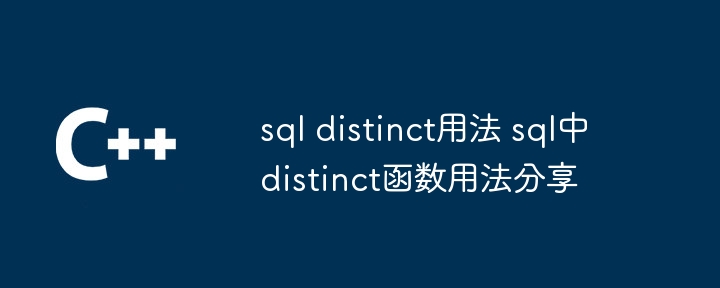 C++

sql distinct用法 sql中distinct函数用法分享